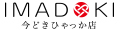 IMADOKI
今どきひゃっか店